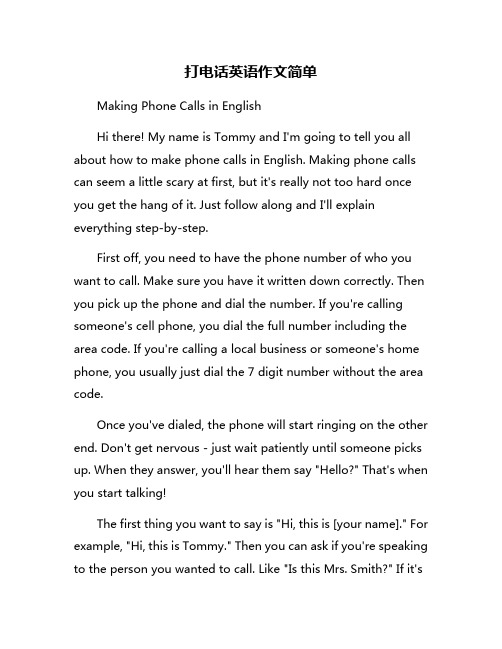 打电话英语作文简单

Making Phone Calls in English

Hi there! My name is Tommy and I'm going to tell you all about how to make phone calls in English. Making phone calls can seem a little scary at first, but it's really not too hard once you get the hang of it. Just follow along and I'll explain everything step-by-step.

First off, you need to have the phone number of who you want to call. Make sure you have it written down correctly. Then you pick up the phone and dial the number. If you're calling someone's cell phone, you dial the full number including the area code. If you're calling a local business or someone's home phone, you usually just dial the 7 digit number without the area code.

Once you've dialed, the phone will start ringing on the other end. Don't get nervous - just wait patiently until someone picks up. When they answer, you'll hear them say "Hello?" That's when you start talking!

The first thing you want to say is "Hi, this is [your name]." For example, "Hi, this is Tommy." Then you can ask if you're speaking to the person you wanted to call. Like "Is this Mrs. Smith?" If it's